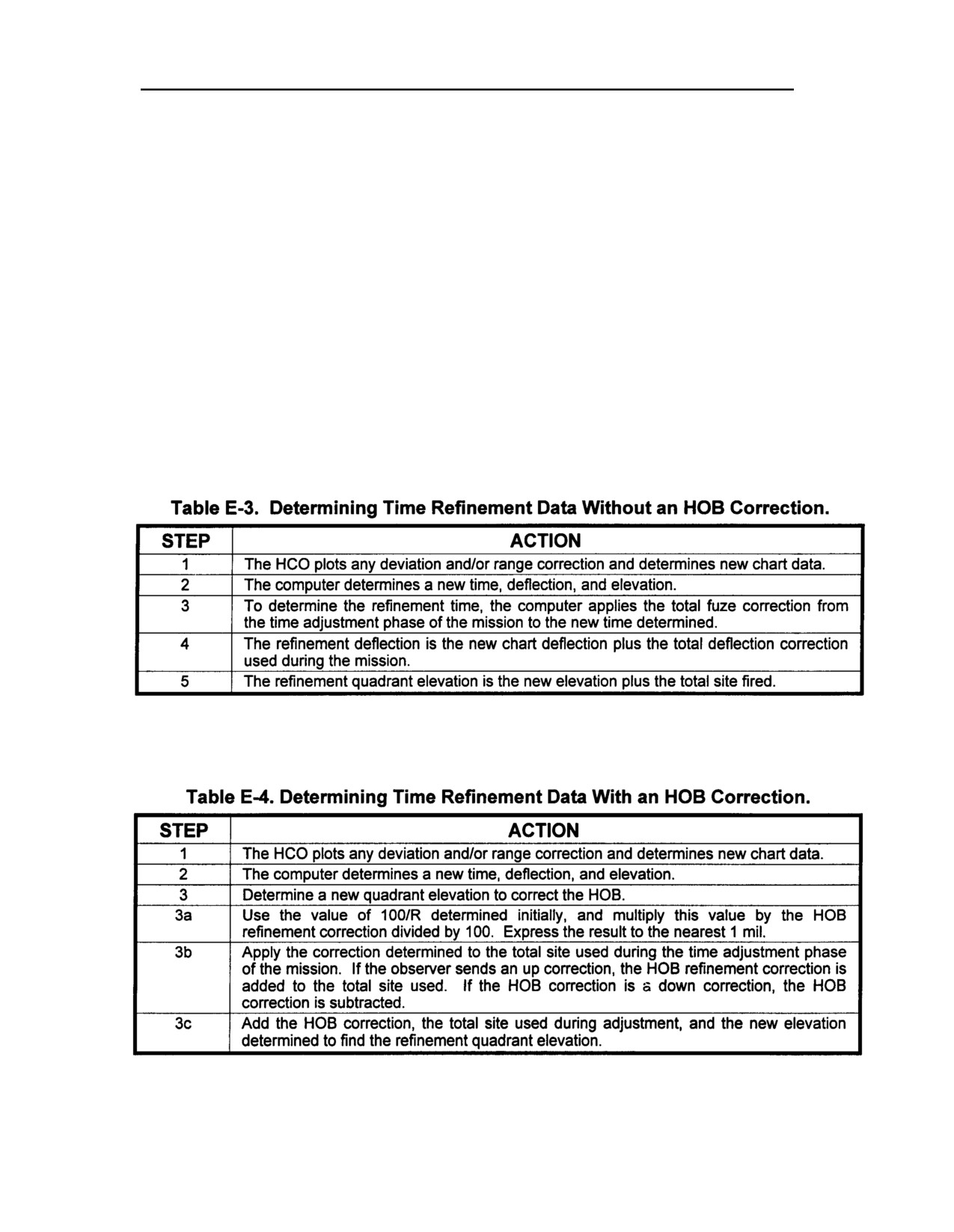 Table E-3. Determining Time Refinement Data Without an HOB Correction.

| STEP | ACTION |
|---|---|
| 1 | The HCO plots any deviation and/or range correction and determines new chart data. |
| 2 | The computer determines a new time, deflection, and elevation. |
| 3 | To determine the refinement time, the computer applies the total fuze correction from the time adjustment phase of the mission to the new time determined. |
| 4 | The refinement deflection is the new chart deflection plus the total deflection correction used during the mission. |
| 5 | The refinement quadrant elevation is the new elevation plus the total site fired. |

Table E-4. Determining Time Refinement Data With an HOB Correction.

| STEP | ACTION |
|---|---|
| 1 | The HCO plots any deviation and/or range correction and determines new chart data. |
| 2 | The computer determines a new time, deflection, and elevation. |
| 3 | Determine a new quadrant elevation to correct the HOB. |
| 3a | Use the value of 100/R determined initially, and multiply this value by the HOB refinement correction divided by 100. Express the result to the nearest 1 mil. |
| 3b | Apply the correction determined to the total site used during the time adjustment phase of the mission. If the observer sends an up correction, the HOB refinement correction is added to the total site used. If the HOB correction is a down correction, the HOB correction is subtracted. |
| 3c | Add the HOB correction, the total site used during adjustment, and the new elevation determined to find the refinement quadrant elevation. |